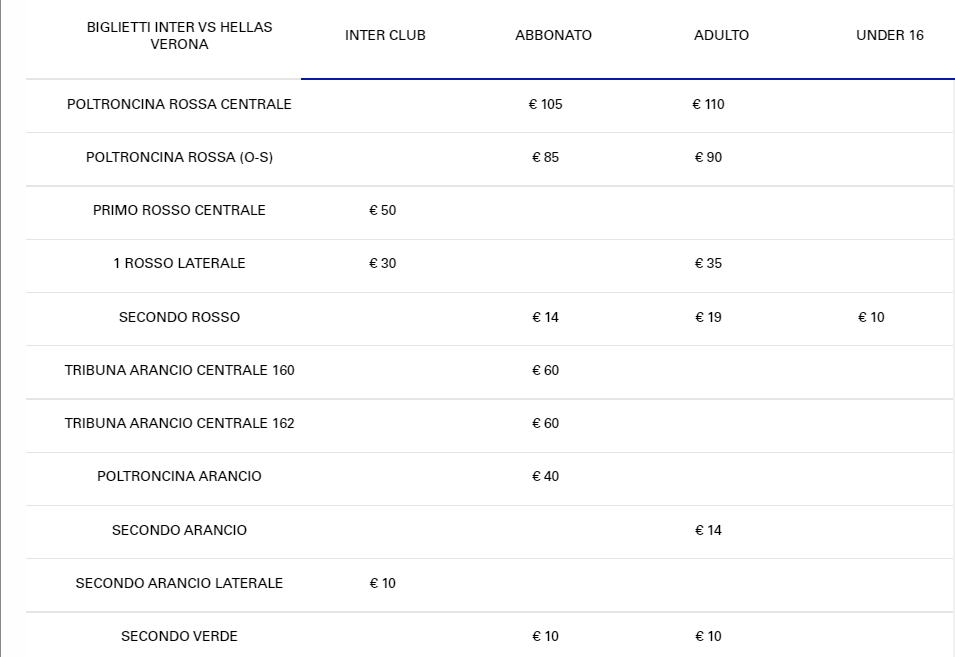 | BIGLIETTI INTER VS HELLAS VERONA | INTER CLUB | ABBONATO | ADULTO | UNDER 16 |
|---|---|---|---|---|
| POLTRONCINA ROSSA CENTRALE | | € 105 | € 110 | |
| POLTRONCINA ROSSA (O-S) | | € 85 | € 90 | |
| PRIMO ROSSO CENTRALE | € 50 | | | |
| 1 ROSSO LATERALE | € 30 | | € 35 | |
| SECONDO ROSSO | | € 14 | € 19 | € 10 |
| TRIBUNA ARANCIO CENTRALE 160 | | € 60 | | |
| TRIBUNA ARANCIO CENTRALE 162 | | € 60 | | |
| POLTRONCINA ARANCIO | | € 40 | | |
| SECONDO ARANCIO | | | € 14 | |
| SECONDO ARANCIO LATERALE | € 10 | | | |
| SECONDO VERDE | | € 10 | € 10 | |